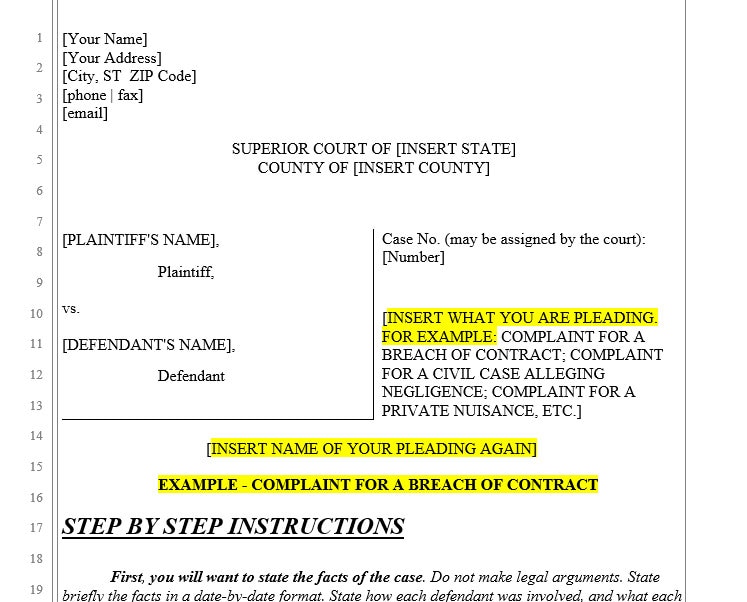 1
2
3
4
5
6
7
8
9
10
11
12
13
14
15
16
17
18
19

[Your Name]
[Your Address]
[City, ST ZIP Code]
[phone | fax]
[email]

SUPERIOR COURT OF [INSERT STATE]
COUNTY OF [INSERT COUNTY]

[PLAINTIFF'S NAME],

Plaintiff,

vs.

[DEFENDANT'S NAME],

Defendant

Case No. (may be assigned by the court):
[Number]

[INSERT WHAT YOU ARE PLEADING. FOR EXAMPLE: COMPLAINT FOR A BREACH OF CONTRACT; COMPLAINT FOR A CIVIL CASE ALLEGING NEGLIGENCE; COMPLAINT FOR A PRIVATE NUISANCE, ETC.]

[INSERT NAME OF YOUR PLEADING AGAIN]

EXAMPLE - COMPLAINT FOR A BREACH OF CONTRACT

STEP BY STEP INSTRUCTIONS

First, you will want to state the facts of the case. Do not make legal arguments. State briefly the facts in a date-by-date format. State how each defendant was involved, and what each